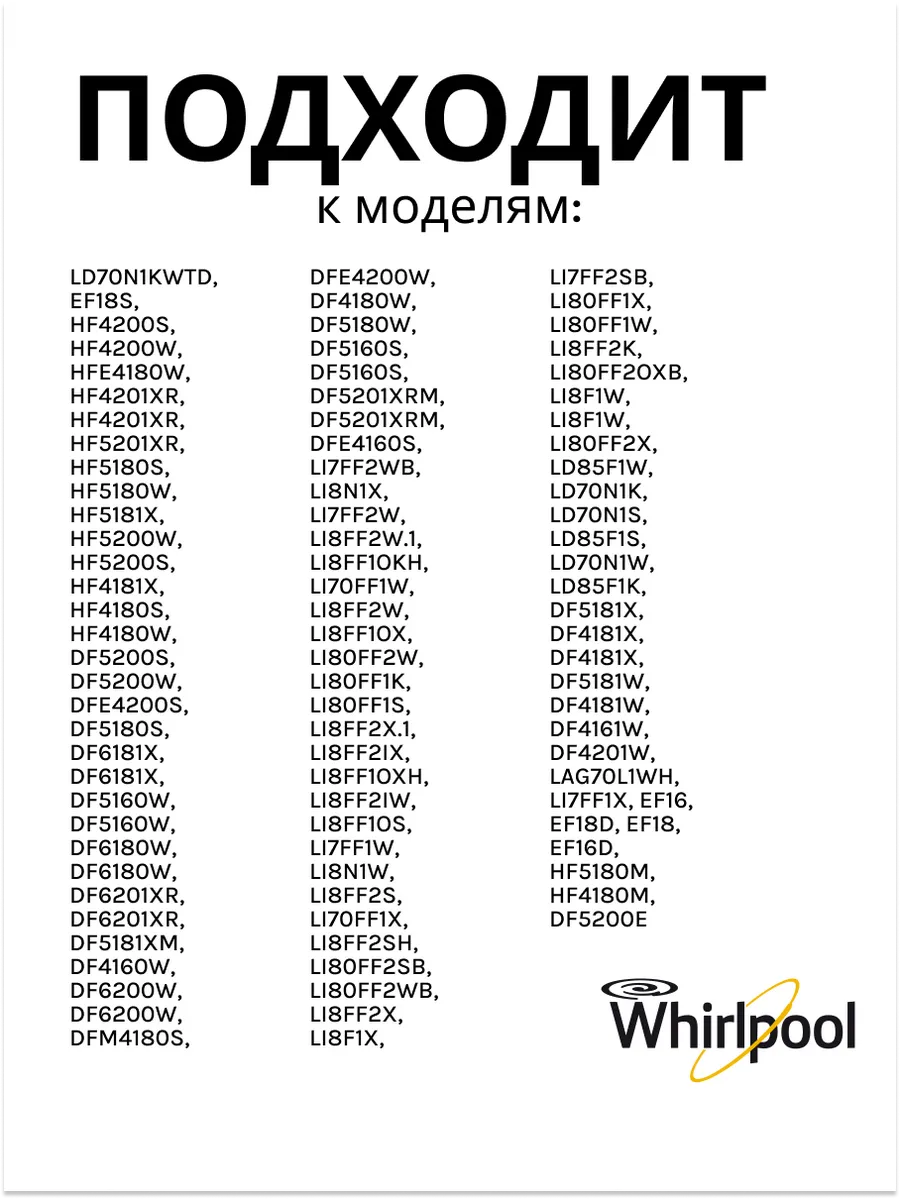 ПОДХОДИТ
к моделям:

LD70N1KWTD,
EF18S,
HF4200S,
HF4200W,
HFE4180W,
HF4201XR,
HF4201XR,
HF5201XR,
HF5180S,
HF5180W,
HF5181X,
HF5200W,
HF5200S,
HF4181X,
HF4180S,
HF4180W,
DF5200S,
DF5200W,
DFE4200S,
DF5180S,
DF6181X,
DF6181X,
DF5160W,
DF5160W,
DF6180W,
DF6180W,
DF6201XR,
DF6201XR,
DF5181XM,
DF4160W,
DF6200W,
DF6200W,
DFM4180S,

DFE4200W,
DF4180W,
DF5180W,
DF5160S,
DF5160S,
DF5201XRM,
DF5201XRM,
DFE4160S,
LI7FF2WB,
LI8N1X,
LI7FF2W,
LI8FF2W.1,
LI8FF1OKH,
LI70FF1W,
LI8FF2W,
LI8FF1OX,
LI80FF2W,
LI80FF1K,
LI80FF1S,
LI8FF2X.1,
LI8FF2IX,
LI8FF1OXH,
LI8FF2IW,
LI8FF1OS,
LI7FF1W,
LI8N1W,
LI8FF2S,
LI70FF1X,
LI8FF2SH,
LI80FF2SB,
LI80FF2WB,
LI8FF2X,
LI8F1X,

LI7FF2SB,
LI80FF1X,
LI80FF1W,
LI8FF2K,
LI80FF2OXB,
LI8F1W,
LI8F1W,
LI80FF2X,
LD85F1W,
LD70N1K,
LD70N1S,
LD85F1S,
LD70N1W,
LD85F1K,
DF5181X,
DF4181X,
DF4181X,
DF5181W,
DF4181W,
DF4161W,
DF4201W,
LAG70L1WH,
LI7FF1X, EF16,
EF18D, EF18,
EF16D,
HF5180M,
HF4180M,
DF5200E

Whirlpool